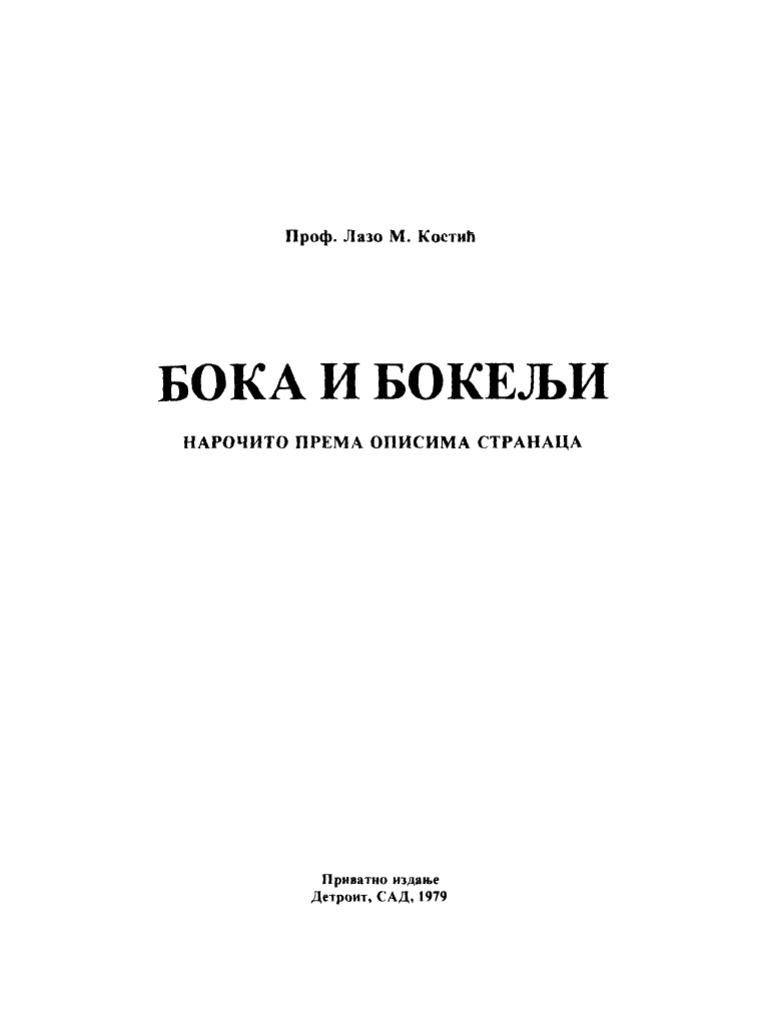 Проф. Лазо М. Костић

БОКА И БОКЕЉИ

НАРОЧИТО ПРЕМА ОПИСИМА СТРАНАЦА

Приватно издање
Детроит, САД, 1979